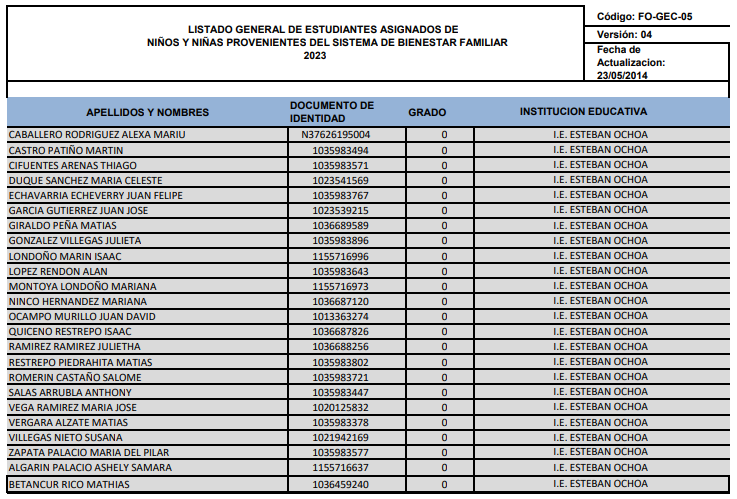 LISTADO GENERAL DE ESTUDIANTES ASIGNADOS DE NIÑOS Y NIÑAS PROVENIENTES DEL SISTEMA DE BIENESTAR FAMILIAR 2023

Código: FO-GEC-05
Versión: 04
Fecha de Actualizacion: 23/05/2014

| APELLIDOS Y NOMBRES | DOCUMENTO DE IDENTIDAD | GRADO | INSTITUCION EDUCATIVA |
|---|---|---|---|
| CABALLERO RODRIGUEZ ALEXA MARIU | N37626195004 | 0 | I.E. ESTEBAN OCHOA |
| CASTRO PATIÑO MARTIN | 1035983494 | 0 | I.E. ESTEBAN OCHOA |
| CIFUENTES ARENAS THIAGO | 1035983571 | 0 | I.E. ESTEBAN OCHOA |
| DUQUE SANCHEZ MARIA CELESTE | 1023541569 | 0 | I.E. ESTEBAN OCHOA |
| ECHAVARRIA ECHEVERRY JUAN FELIPE | 1035983767 | 0 | I.E. ESTEBAN OCHOA |
| GARCIA GUTIERREZ JUAN JOSE | 1023539215 | 0 | I.E. ESTEBAN OCHOA |
| GIRALDO PEÑA MATIAS | 1036689589 | 0 | I.E. ESTEBAN OCHOA |
| GONZALEZ VILLEGAS JULIETA | 1035983896 | 0 | I.E. ESTEBAN OCHOA |
| LONDOÑO MARIN ISAAC | 1155716996 | 0 | I.E. ESTEBAN OCHOA |
| LOPEZ RENDON ALAN | 1035983643 | 0 | I.E. ESTEBAN OCHOA |
| MONTOYA LONDOÑO MARIANA | 1155716973 | 0 | I.E. ESTEBAN OCHOA |
| NINCO HERNANDEZ MARIANA | 1036687120 | 0 | I.E. ESTEBAN OCHOA |
| OCAMPO MURILLO JUAN DAVID | 1013363274 | 0 | I.E. ESTEBAN OCHOA |
| QUICENO RESTREPO ISAAC | 1036687826 | 0 | I.E. ESTEBAN OCHOA |
| RAMIREZ RAMIREZ JULIETHA | 1036688256 | 0 | I.E. ESTEBAN OCHOA |
| RESTREPO PIEDRAHITA MATIAS | 1035983802 | 0 | I.E. ESTEBAN OCHOA |
| ROMERIN CASTAÑO SALOME | 1035983721 | 0 | I.E. ESTEBAN OCHOA |
| SALAS ARRUBLA ANTHONY | 1035983447 | 0 | I.E. ESTEBAN OCHOA |
| VEGA RAMIREZ MARIA JOSE | 1020125832 | 0 | I.E. ESTEBAN OCHOA |
| VERGARA ALZATE MATIAS | 1035983378 | 0 | I.E. ESTEBAN OCHOA |
| VILLEGAS NIETO SUSANA | 1021942169 | 0 | I.E. ESTEBAN OCHOA |
| ZAPATA PALACIO MARIA DEL PILAR | 1035983577 | 0 | I.E. ESTEBAN OCHOA |
| ALGARIN PALACIO ASHELY SAMARA | 1155716637 | 0 | I.E. ESTEBAN OCHOA |
| BETANCUR RICO MATHIAS | 1036459240 | 0 | I.E. ESTEBAN OCHOA |